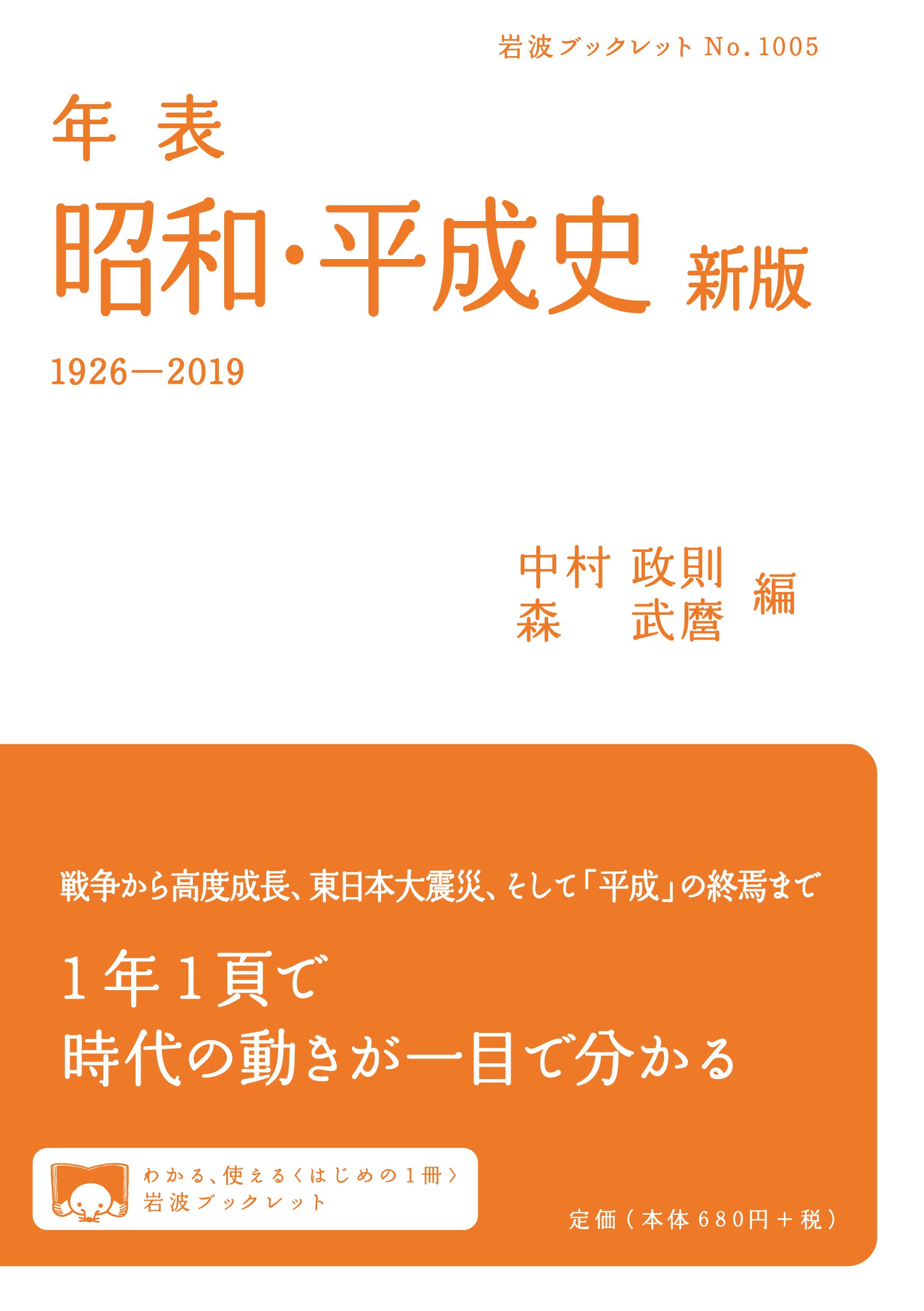 岩波ブックレット No.1005

年表

昭和・平成史 新版

1926—2019

中村 政則
森 武麿
編

戦争から高度成長、東日本大震災、そして「平成」の終焉まで

1年1頁で
時代の動きが一目で分かる

わかる、使える〈はじめの1冊〉
岩波ブックレット

定価(本体680円+税)